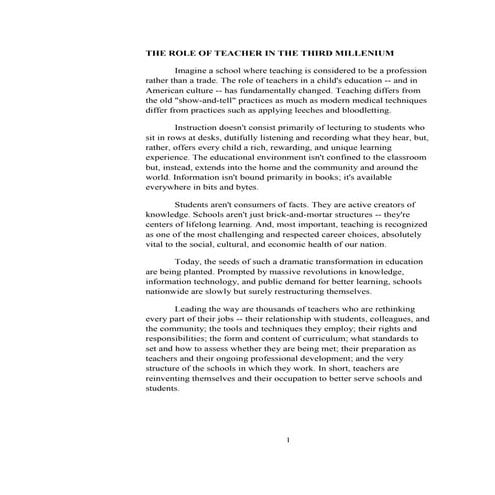 THE ROLE OF TEACHER IN THE THIRD MILLENIUM

Imagine a school where teaching is considered to be a profession rather than a trade. The role of teachers in a child's education -- and in American culture -- has fundamentally changed. Teaching differs from the old "show-and-tell" practices as much as modern medical techniques differ from practices such as applying leeches and bloodletting.

Instruction doesn't consist primarily of lecturing to students who sit in rows at desks, dutifully listening and recording what they hear, but, rather, offers every child a rich, rewarding, and unique learning experience. The educational environment isn't confined to the classroom but, instead, extends into the home and the community and around the world. Information isn't bound primarily in books; it's available everywhere in bits and bytes.

Students aren't consumers of facts. They are active creators of knowledge. Schools aren't just brick-and-mortar structures -- they're centers of lifelong learning. And, most important, teaching is recognized as one of the most challenging and respected career choices, absolutely vital to the social, cultural, and economic health of our nation.

Today, the seeds of such a dramatic transformation in education are being planted. Prompted by massive revolutions in knowledge, information technology, and public demand for better learning, schools nationwide are slowly but surely restructuring themselves.

Leading the way are thousands of teachers who are rethinking every part of their jobs -- their relationship with students, colleagues, and the community; the tools and techniques they employ; their rights and responsibilities; the form and content of curriculum; what standards to set and how to assess whether they are being met; their preparation as teachers and their ongoing professional development; and the very structure of the schools in which they work. In short, teachers are reinventing themselves and their occupation to better serve schools and students.

1